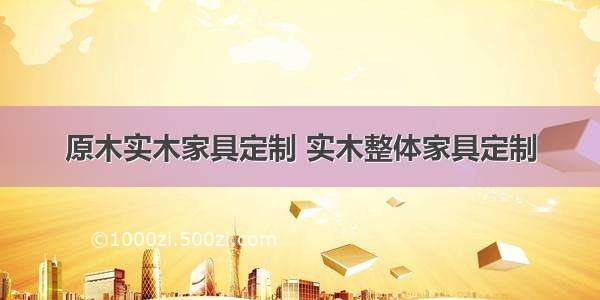 原木实木家具定制 实木整体家具定制

©1000zi.500zi.com